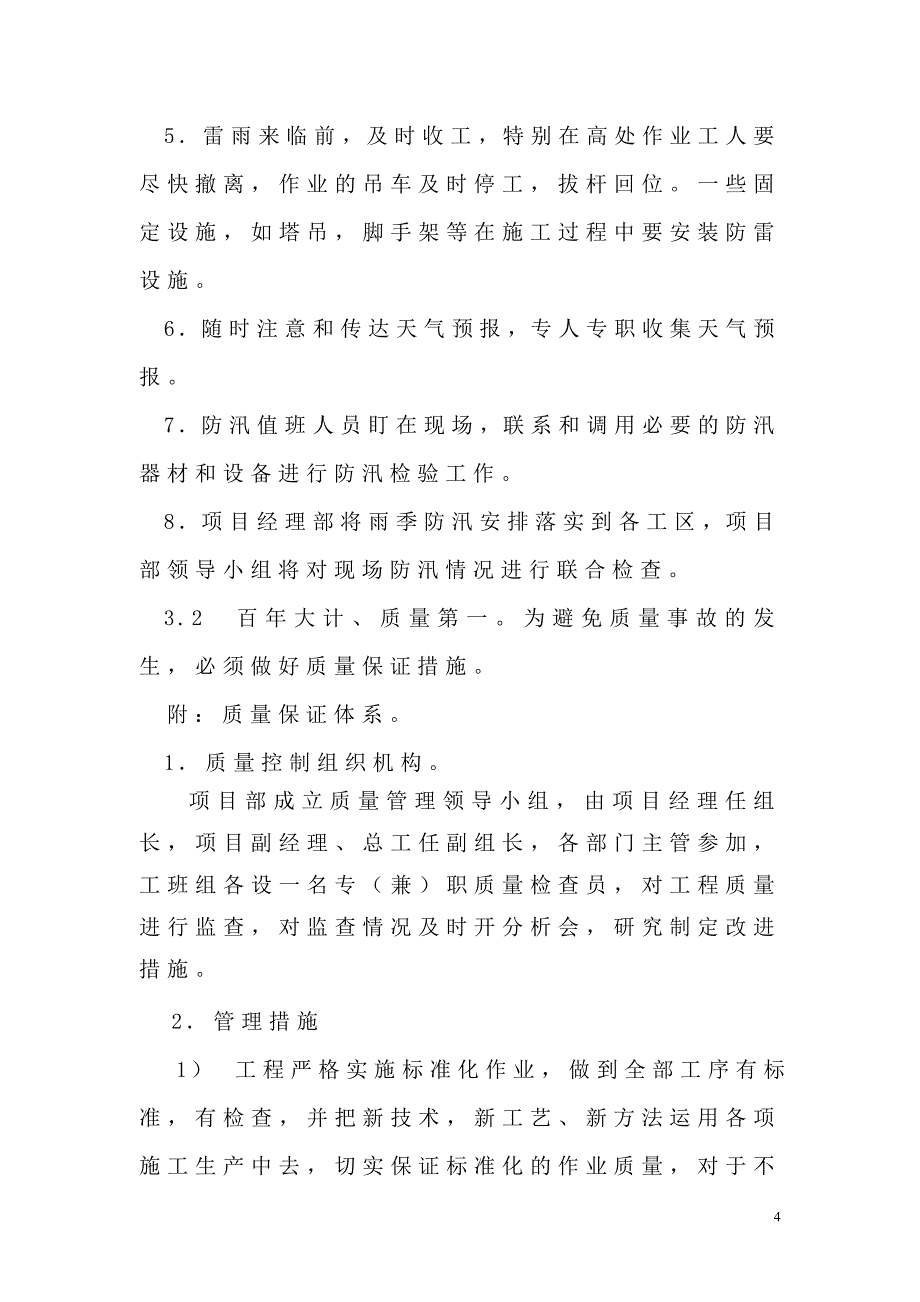 5．雷雨来临前，及时收工，特别在高处作业工人要尽快撤离，作业的吊车及时停工，拔杆回位。一些固定设施，如塔吊，脚手架等在施工过程中要安装防雷设施。

6．随时注意和传达天气预报，专人专职收集天气预报。

7．防汛值班人员盯在现场，联系和调用必要的防汛器材和设备进行防汛检验工作。

8．项目经理部将雨季防汛安排落实到各工区，项目部领导小组将对现场防汛情况进行联合检查。

3.2　百年大计、质量第一。为避免质量事故的发生，必须做好质量保证措施。

附：质量保证体系。

1．质量控制组织机构。

项目部成立质量管理领导小组，由项目经理任组长，项目副经理、总工任副组长，各部门主管参加，工班组各设一名专（兼）职质量检查员，对工程质量进行监查，对监查情况及时开分析会，研究制定改进措施。

2．管理措施

1）　工程严格实施标准化作业，做到全部工序有标准，有检查，并把新技术，新工艺、新方法运用各项施工生产中去，切实保证标准化的作业质量，对于不

4